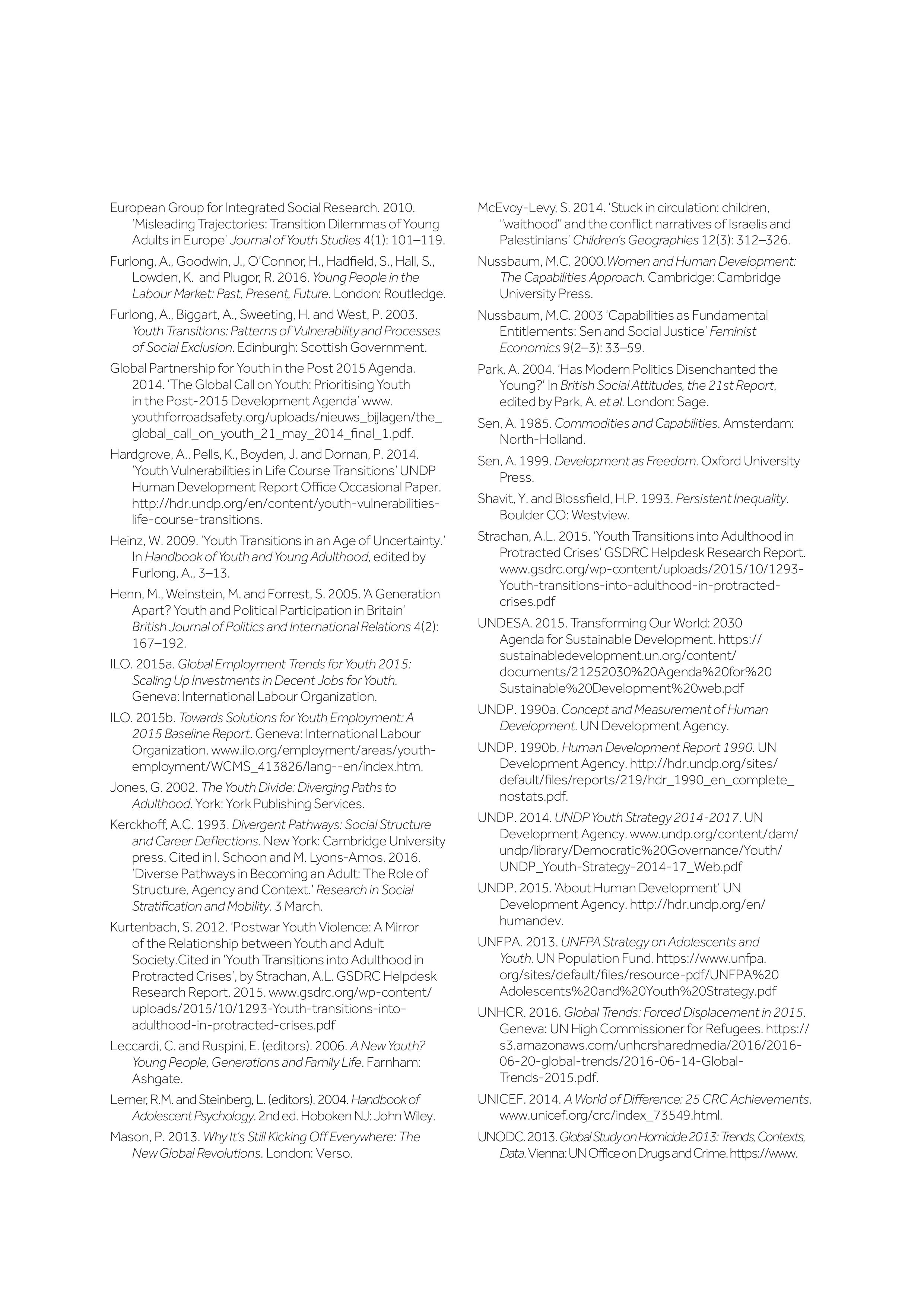 European Group for Integrated Social Research. 2010. 'Misleading Trajectories: Transition Dilemmas of Young Adults in Europe' Journal of Youth Studies 4(1): 101–119.

Furlong, A., Goodwin, J., O'Connor, H., Hadfield, S., Hall, S., Lowden, K. and Plugor, R. 2016. Young People in the Labour Market: Past, Present, Future. London: Routledge.

Furlong, A., Biggart, A., Sweeting, H. and West, P. 2003. Youth Transitions: Patterns of Vulnerability and Processes of Social Exclusion. Edinburgh: Scottish Government.

Global Partnership for Youth in the Post 2015 Agenda. 2014. 'The Global Call on Youth: Prioritising Youth in the Post-2015 Development Agenda' www.youthforroadsafety.org/uploads/nieuws_bijlagen/the_global_call_on_youth_21_may_2014_final_1.pdf.

Hardgrove, A., Pells, K., Boyden, J. and Dornan, P. 2014. 'Youth Vulnerabilities in Life Course Transitions' UNDP Human Development Report Office Occasional Paper. http://hdr.undp.org/en/content/youth-vulnerabilities-life-course-transitions.

Heinz, W. 2009. 'Youth Transitions in an Age of Uncertainty.' In Handbook of Youth and Young Adulthood, edited by Furlong, A., 3–13.

Henn, M., Weinstein, M. and Forrest, S. 2005. 'A Generation Apart? Youth and Political Participation in Britain' British Journal of Politics and International Relations 4(2): 167–192.

ILO. 2015a. Global Employment Trends for Youth 2015: Scaling Up Investments in Decent Jobs for Youth. Geneva: International Labour Organization.

ILO. 2015b. Towards Solutions for Youth Employment: A 2015 Baseline Report. Geneva: International Labour Organization. www.ilo.org/employment/areas/youth-employment/WCMS_413826/lang--en/index.htm.

Jones, G. 2002. The Youth Divide: Diverging Paths to Adulthood. York: York Publishing Services.

Kerckhoff, A.C. 1993. Divergent Pathways: Social Structure and Career Deflections. New York: Cambridge University press. Cited in I. Schoon and M. Lyons-Amos. 2016. 'Diverse Pathways in Becoming an Adult: The Role of Structure, Agency and Context.' Research in Social Stratification and Mobility. 3 March.

Kurtenbach, S. 2012. 'Postwar Youth Violence: A Mirror of the Relationship between Youth and Adult Society.Cited in 'Youth Transitions into Adulthood in Protracted Crises', by Strachan, A.L. GSDRC Helpdesk Research Report. 2015. www.gsdrc.org/wp-content/uploads/2015/10/1293-Youth-transitions-into-adulthood-in-protracted-crises.pdf

Leccardi, C. and Ruspini, E. (editors). 2006. A New Youth? Young People, Generations and Family Life. Farnham: Ashgate.

Lerner, R.M. and Steinberg, L. (editors). 2004. Handbook of Adolescent Psychology. 2nd ed. Hoboken NJ: John Wiley.

Mason, P. 2013. Why It's Still Kicking Off Everywhere: The New Global Revolutions. London: Verso.

McEvoy-Levy, S. 2014. 'Stuck in circulation: children, "waithood" and the conflict narratives of Israelis and Palestinians' Children's Geographies 12(3): 312–326.

Nussbaum, M.C. 2000.Women and Human Development: The Capabilities Approach. Cambridge: Cambridge University Press.

Nussbaum, M.C. 2003 'Capabilities as Fundamental Entitlements: Sen and Social Justice' Feminist Economics 9(2–3): 33–59.

Park, A. 2004. 'Has Modern Politics Disenchanted the Young?' In British Social Attitudes, the 21st Report, edited by Park, A. et al. London: Sage.

Sen, A. 1985. Commodities and Capabilities. Amsterdam: North-Holland.

Sen, A. 1999. Development as Freedom. Oxford University Press.

Shavit, Y. and Blossfield, H.P. 1993. Persistent Inequality. Boulder CO: Westview.

Strachan, A.L. 2015. 'Youth Transitions into Adulthood in Protracted Crises' GSDRC Helpdesk Research Report. www.gsdrc.org/wp-content/uploads/2015/10/1293-Youth-transitions-into-adulthood-in-protracted-crises.pdf

UNDESA. 2015. Transforming Our World: 2030 Agenda for Sustainable Development. https://sustainabledevelopment.un.org/content/documents/21252030%20Agenda%20for%20Sustainable%20Development%20web.pdf

UNDP. 1990a. Concept and Measurement of Human Development. UN Development Agency.

UNDP. 1990b. Human Development Report 1990. UN Development Agency. http://hdr.undp.org/sites/default/files/reports/219/hdr_1990_en_complete_nostats.pdf.

UNDP. 2014. UNDP Youth Strategy 2014-2017. UN Development Agency. www.undp.org/content/dam/undp/library/Democratic%20Governance/Youth/UNDP_Youth-Strategy-2014-17_Web.pdf

UNDP. 2015. 'About Human Development' UN Development Agency. http://hdr.undp.org/en/humandev.

UNFPA. 2013. UNFPA Strategy on Adolescents and Youth. UN Population Fund. https://www.unfpa.org/sites/default/files/resource-pdf/UNFPA%20Adolescents%20and%20Youth%20Strategy.pdf

UNHCR. 2016. Global Trends: Forced Displacement in 2015. Geneva: UN High Commissioner for Refugees. https://s3.amazonaws.com/unhcrsharedmedia/2016/2016-06-20-global-trends/2016-06-14-Global-Trends-2015.pdf.

UNICEF. 2014. A World of Difference: 25 CRC Achievements. www.unicef.org/crc/index_73549.html.

UNODC. 2013. Global Study on Homicide 2013: Trends, Contexts, Data. Vienna: UN Office on Drugs and Crime. https://www.